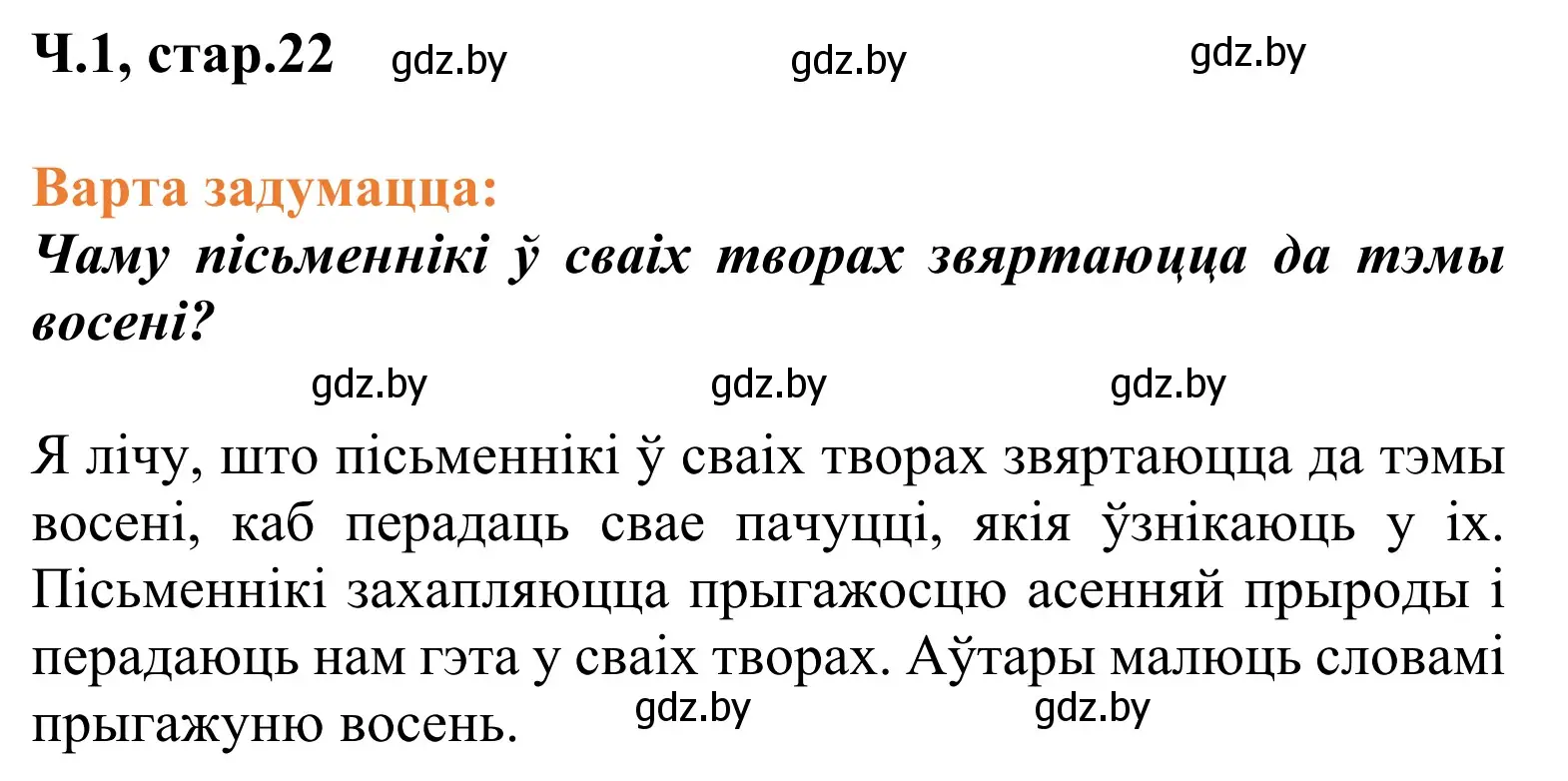 Ч.1, стар.22 gdz.by gdz.by gdz.by

Варта задумацца:
Чаму пісьменнікі ў сваіх творах звяртаюцца да тэмы восені?

gdz.by gdz.by gdz.by

Я лічу, што пісьменнікі ў сваіх творах звяртаюцца да тэмы восені, каб перадаць свае пачуцці, якія ўзнікаюць у іх. Пісьменнікі захапляюцца прыгажосцю асенняй прыроды і перадаюць нам гэта у сваіх творах. Аўтары малюць словамі прыгажуню восень.

gdz.by gdz.by